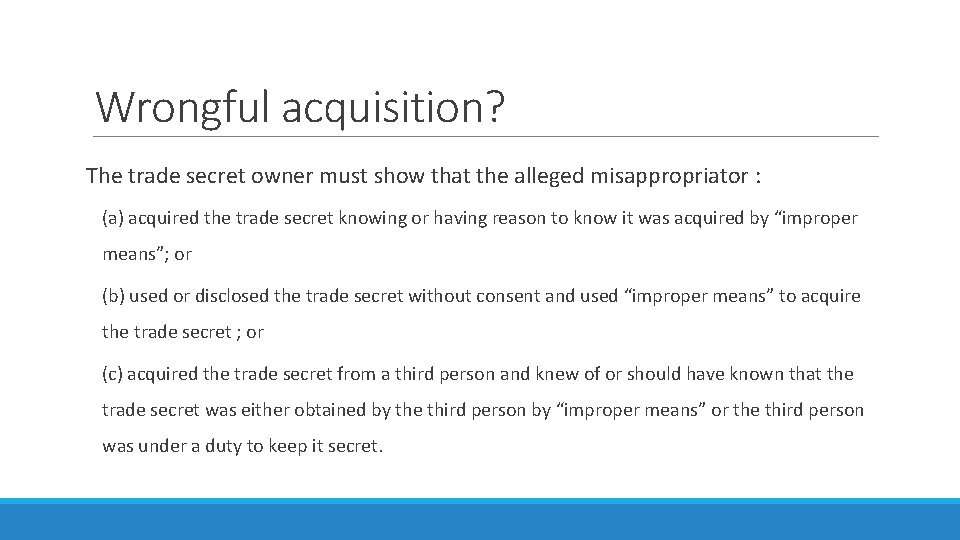 Wrongful acquisition?

The trade secret owner must show that the alleged misappropriator :

(a) acquired the trade secret knowing or having reason to know it was acquired by “improper means”; or

(b) used or disclosed the trade secret without consent and used “improper means” to acquire the trade secret ; or

(c) acquired the trade secret from a third person and knew of or should have known that the trade secret was either obtained by the third person by “improper means” or the third person was under a duty to keep it secret.